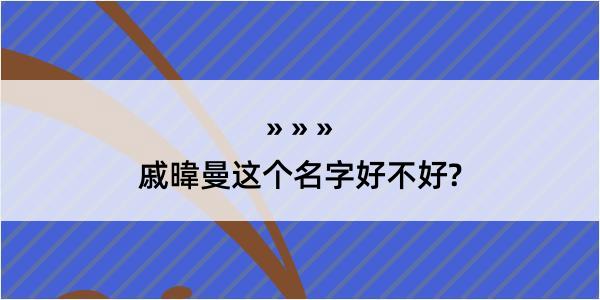 » » »

戚暐曼这个名字好不好?